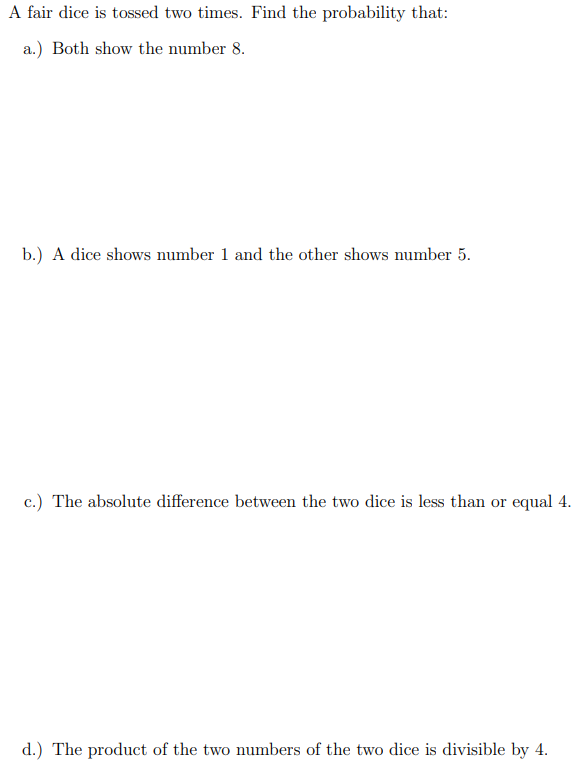 A fair dice is tossed two times. Find the probability that:

a.) Both show the number 8.

b.) A dice shows number 1 and the other shows number 5.

c.) The absolute difference between the two dice is less than or equal 4.

d.) The product of the two numbers of the two dice is divisible by 4.